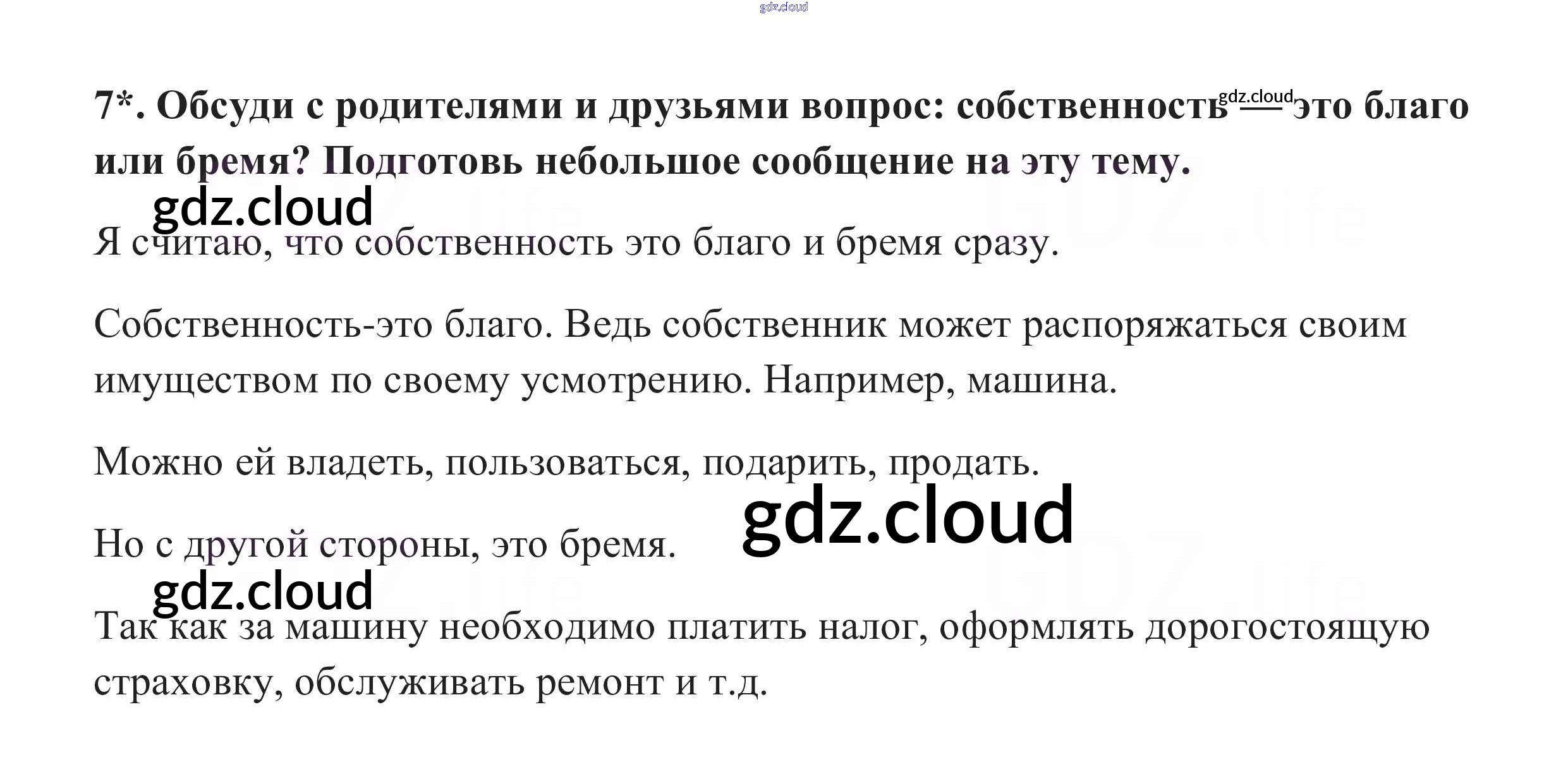 7*. Обсуди с родителями и друзьями вопрос: собственность — это благо или бремя? Подготовь небольшое сообщение на эту тему.

Я считаю, что собственность это благо и бремя сразу.

Собственность-это благо. Ведь собственник может распоряжаться своим имуществом по своему усмотрению. Например, машина.

Можно ей владеть, пользоваться, подарить, продать.

Но с другой стороны, это бремя.

Так как за машину необходимо платить налог, оформлять дорогостоящую страховку, обслуживать ремонт и т.д.

gdz.cloud

GDZ.life